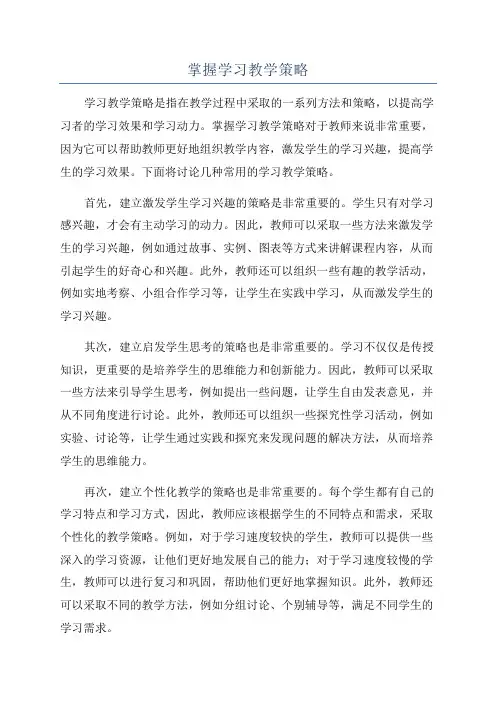 掌握学习教学策略

学习教学策略是指在教学过程中采取的一系列方法和策略，以提高学习者的学习效果和学习动力。掌握学习教学策略对于教师来说非常重要，因为它可以帮助教师更好地组织教学内容，激发学生的学习兴趣，提高学生的学习效果。下面将讨论几种常用的学习教学策略。

首先，建立激发学生学习兴趣的策略是非常重要的。学生只有对学习感兴趣，才会有主动学习的动力。因此，教师可以采取一些方法来激发学生的学习兴趣，例如通过故事、实例、图表等方式来讲解课程内容，从而引起学生的好奇心和兴趣。此外，教师还可以组织一些有趣的教学活动，例如实地考察、小组合作学习等，让学生在实践中学习，从而激发学生的学习兴趣。

其次，建立启发学生思考的策略也是非常重要的。学习不仅仅是传授知识，更重要的是培养学生的思维能力和创新能力。因此，教师可以采取一些方法来引导学生思考，例如提出一些问题，让学生自由发表意见，并从不同角度进行讨论。此外，教师还可以组织一些探究性学习活动，例如实验、讨论等，让学生通过实践和探究来发现问题的解决方法，从而培养学生的思维能力。

再次，建立个性化教学的策略也是非常重要的。每个学生都有自己的学习特点和学习方式，因此，教师应该根据学生的不同特点和需求，采取个性化的教学策略。例如，对于学习速度较快的学生，教师可以提供一些深入的学习资源，让他们更好地发展自己的能力；对于学习速度较慢的学生，教师可以进行复习和巩固，帮助他们更好地掌握知识。此外，教师还可以采取不同的教学方法，例如分组讨论、个别辅导等，满足不同学生的学习需求。